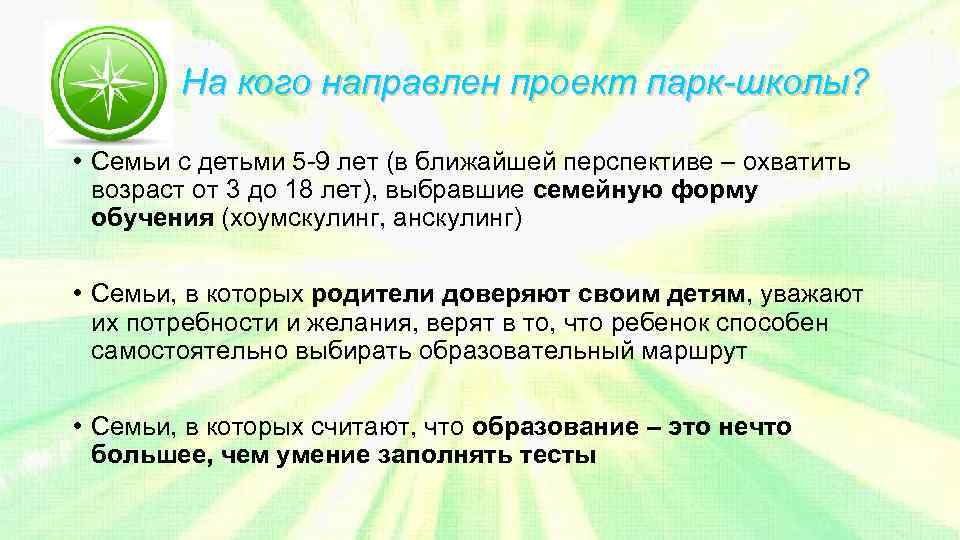 На кого направлен проект парк-школы?

• Семьи с детьми 5-9 лет (в ближайшей перспективе – охватить возраст от 3 до 18 лет), выбравшие семейную форму обучения (хоумскулинг, анскулинг)

• Семьи, в которых родители доверяют своим детям, уважают их потребности и желания, верят в то, что ребенок способен самостоятельно выбирать образовательный маршрут

• Семьи, в которых считают, что образование – это нечто большее, чем умение заполнять тесты